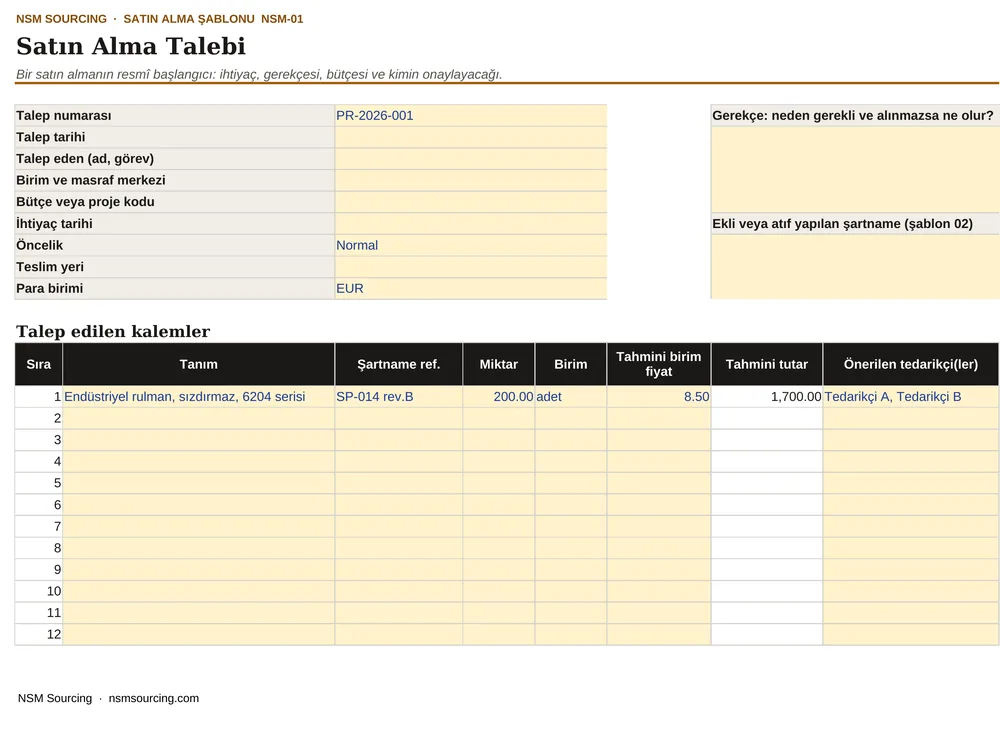 NSM SOURCING · SATIN ALMA ŞABLONU NSM-01

Satın Alma Talebi

Bir satın almanın resmî başlangıcı: ihtiyaç, gerekçesi, bütçesi ve kimin onaylayacağı.

Talep numarası PR-2026-001
Talep tarihi
Talep eden (ad, görev)
Birim ve masraf merkezi
Bütçe veya proje kodu
İhtiyaç tarihi
Öncelik Normal
Teslim yeri
Para birimi EUR

Gerekçe: neden gerekli ve alınmazsa ne olur?

Ekli veya atıf yapılan şartname (şablon 02)

Talep edilen kalemler

| Sıra | Tanım | Şartname ref. | Miktar | Birim | Tahmini birim fiyat | Tahmini tutar | Önerilen tedarikçi(ler) |
|---|---|---|---|---|---|---|---|
| 1 | Endüstriyel rulman, sızdırmaz, 6204 serisi | SP-014 rev.B | 200.00 | adet | 8.50 | 1,700.00 | Tedarikçi A, Tedarikçi B |
| 2 | | | | | | | |
| 3 | | | | | | | |
| 4 | | | | | | | |
| 5 | | | | | | | |
| 6 | | | | | | | |
| 7 | | | | | | | |
| 8 | | | | | | | |
| 9 | | | | | | | |
| 10 | | | | | | | |
| 11 | | | | | | | |
| 12 | | | | | | | |

NSM Sourcing · nsmsourcing.com